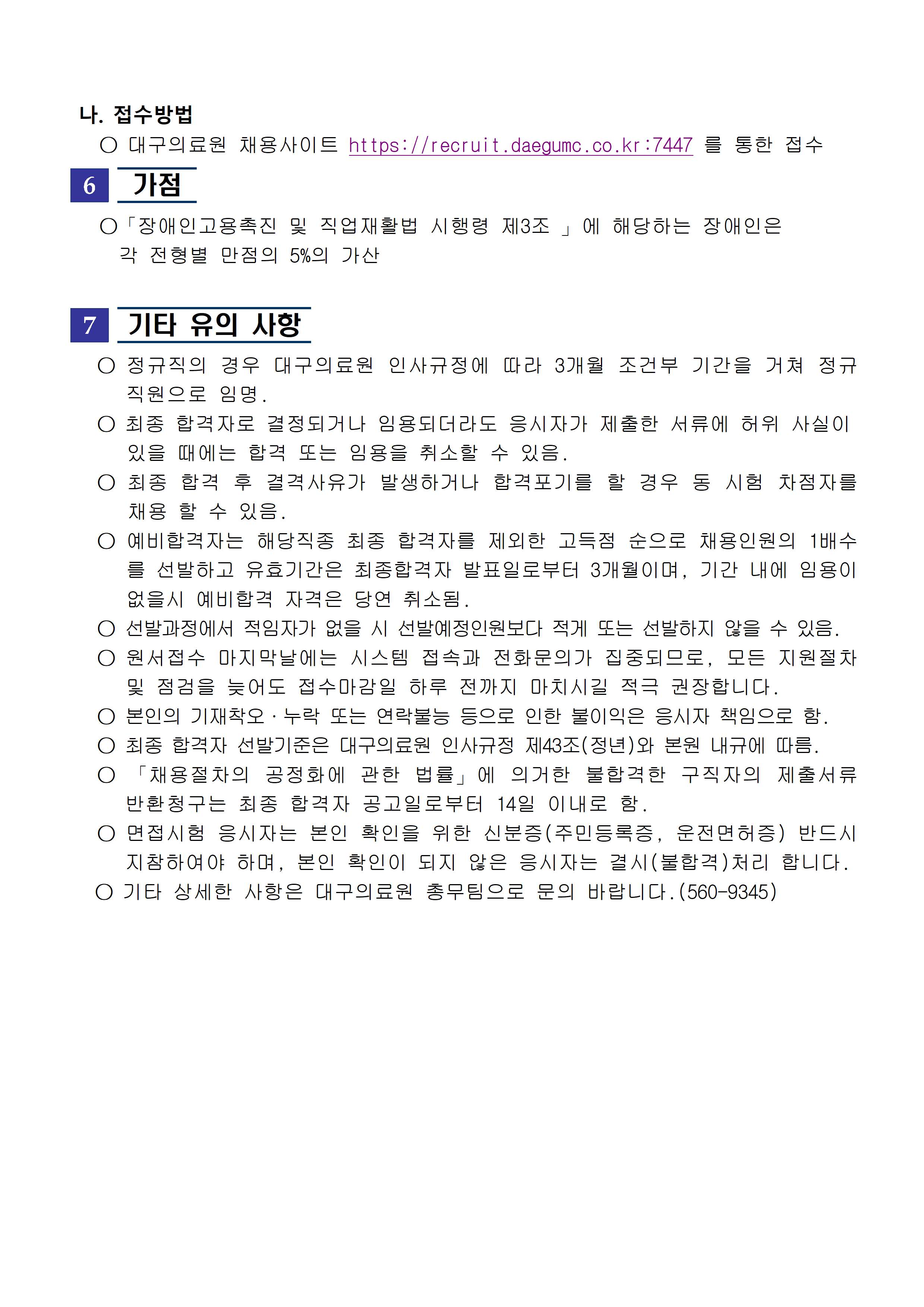 나. 접수방법

○ 대구의료원 채용사이트 https://recruit.daegumc.co.kr:7447 를 통한 접수

6 가점

○「장애인고용촉진 및 직업재활법 시행령 제3조 」에 해당하는 장애인은 각 전형별 만점의 5%의 가산

7 기타 유의 사항

○ 정규직의 경우 대구의료원 인사규정에 따라 3개월 조건부 기간을 거쳐 정규직원으로 임명.

○ 최종 합격자로 결정되거나 임용되더라도 응시자가 제출한 서류에 허위 사실이 있을 때에는 합격 또는 임용을 취소할 수 있음.

○ 최종 합격 후 결격사유가 발생하거나 합격포기를 할 경우 동 시험 차점자를 채용 할 수 있음.

○ 예비합격자는 해당직종 최종 합격자를 제외한 고득점 순으로 채용인원의 1배수를 선발하고 유효기간은 최종합격자 발표일로부터 3개월이며, 기간 내에 임용이 없을시 예비합격 자격은 당연 취소됨.

○ 선발과정에서 적임자가 없을 시 선발예정인원보다 적게 또는 선발하지 않을 수 있음.

○ 원서접수 마지막날에는 시스템 접속과 전화문의가 집중되므로, 모든 지원절차 및 점검을 늦어도 접수마감일 하루 전까지 마치시길 적극 권장합니다.

○ 본인의 기재착오·누락 또는 연락불능 등으로 인한 불이익은 응시자 책임으로 함.

○ 최종 합격자 선발기준은 대구의료원 인사규정 제43조(정년)와 본원 내규에 따름.

○ 「채용절차의 공정화에 관한 법률」에 의거한 불합격한 구직자의 제출서류 반환청구는 최종 합격자 공고일로부터 14일 이내로 함.

○ 면접시험 응시자는 본인 확인을 위한 신분증(주민등록증, 운전면허증) 반드시 지참하여야 하며, 본인 확인이 되지 않은 응시자는 결시(불합격)처리 합니다.

○ 기타 상세한 사항은 대구의료원 총무팀으로 문의 바랍니다.(560-9345)